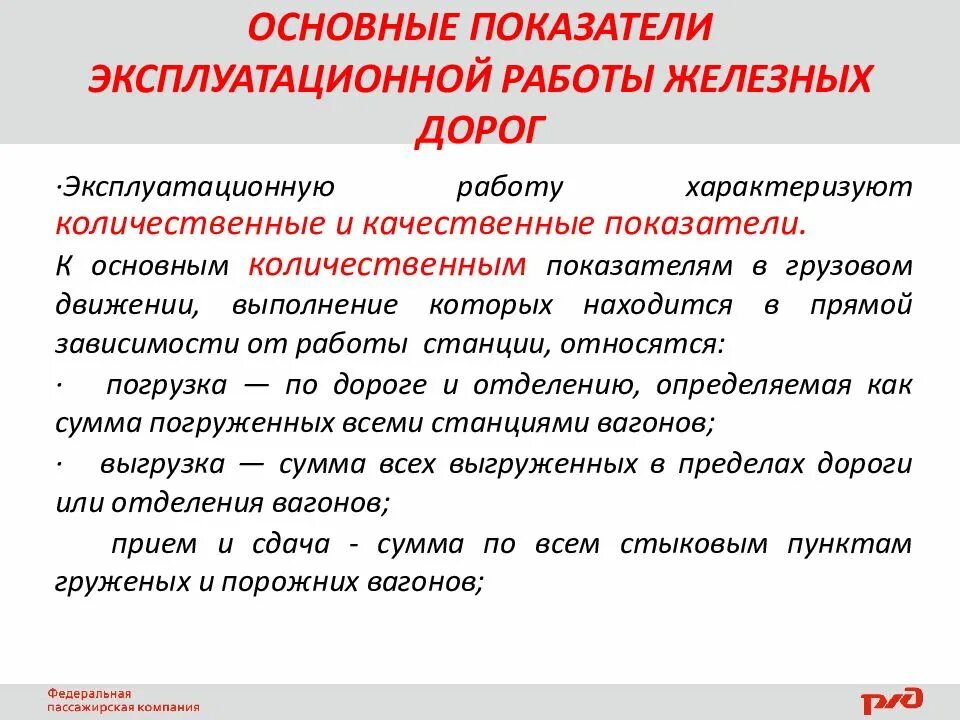 ОСНОВНЫЕ ПОКАЗАТЕЛИ ЭКСПЛУАТАЦИОННОЙ РАБОТЫ ЖЕЛЕЗНЫХ ДОРОГ

·Эксплуатационную работу характеризуют количественные и качественные показатели.

К основным количественным показателям в грузовом движении, выполнение которых находится в прямой зависимости от работы станции, относятся:

· погрузка — по дороге и отделению, определяемая как сумма погруженных всеми станциями вагонов;

· выгрузка — сумма всех выгруженных в пределах дороги или отделения вагонов;

прием и сдача - сумма по всем стыковым пунктам груженых и порожних вагонов;

Федеральная пассажирская компания

РЖД